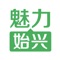 魅力
始兴